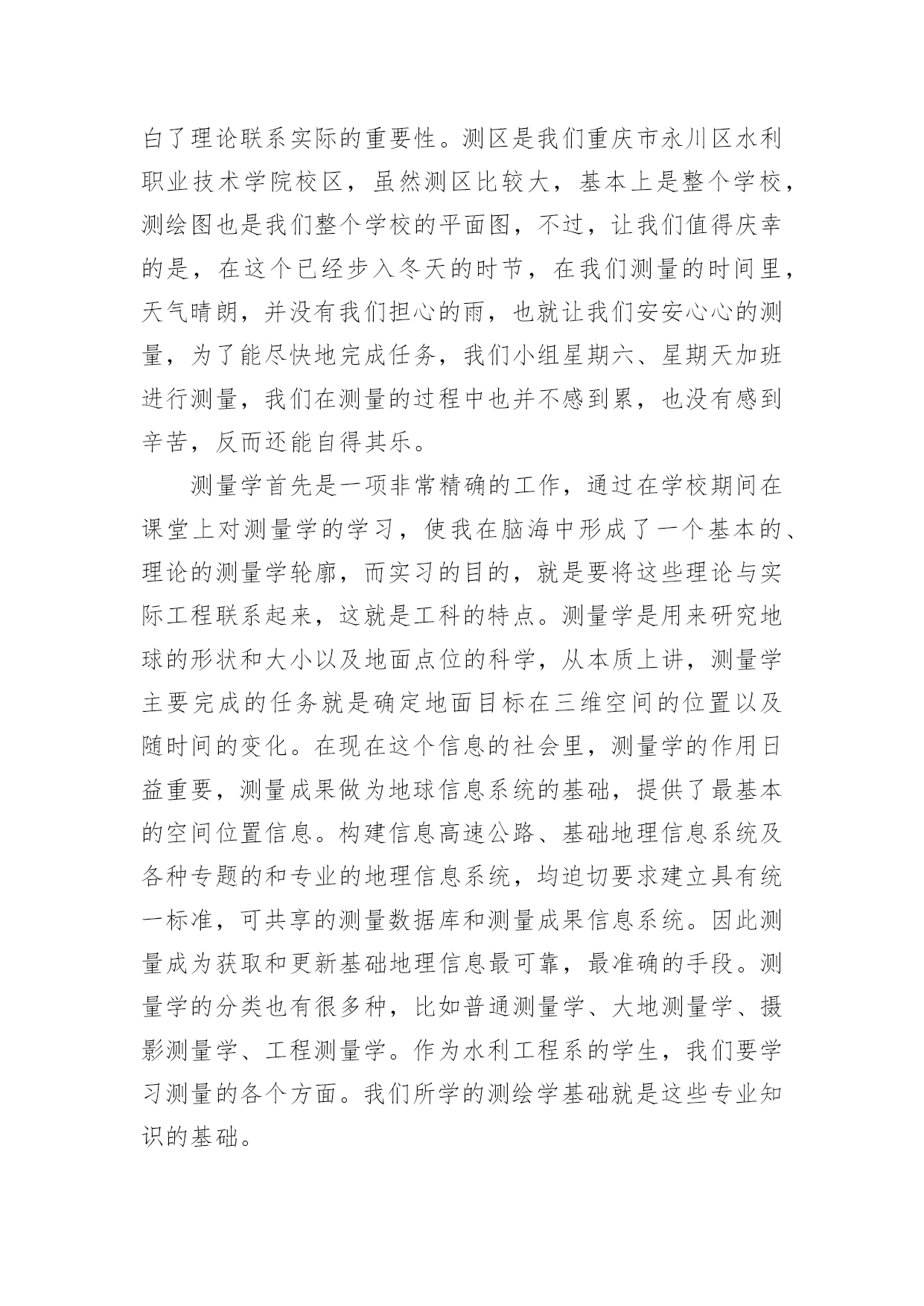 白了理论联系实际的重要性。测区是我们重庆市永川区水利职业技术学院校区，虽然测区比较大，基本上是整个学校，测绘图也是我们整个学校的平面图，不过，让我们值得庆幸的是，在这个已经步入冬天的时节，在我们测量的时间里，天气晴朗，并没有我们担心的雨，也就让我们安安心心的测量，为了能尽快地完成任务，我们小组星期六、星期天加班进行测量，我们在测量的过程中也并不感到累，也没有感到辛苦，反而还能自得其乐。

测量学首先是一项非常精确的工作，通过在学校期间在课堂上对测量学的学习，使我在脑海中形成了一个基本的、理论的测量学轮廓，而实习的目的，就是要将这些理论与实际工程联系起来，这就是工科的特点。测量学是用来研究地球的形状和大小以及地面点位的科学，从本质上讲，测量学主要完成的任务就是确定地面目标在三维空间的位置以及随时间的变化。在现在这个信息的社会里，测量学的作用日益重要，测量成果做为地球信息系统的基础，提供了最基本的空间位置信息。构建信息高速公路、基础地理信息系统及各种专题的和专业的地理信息系统，均迫切要求建立具有统一标准，可共享的测量数据库和测量成果信息系统。因此测量成为获取和更新基础地理信息最可靠，最准确的手段。测量学的分类也有很多种，比如普通测量学、大地测量学、摄影测量学、工程测量学。作为水利工程系的学生，我们要学习测量的各个方面。我们所学的测绘学基础就是这些专业知识的基础。